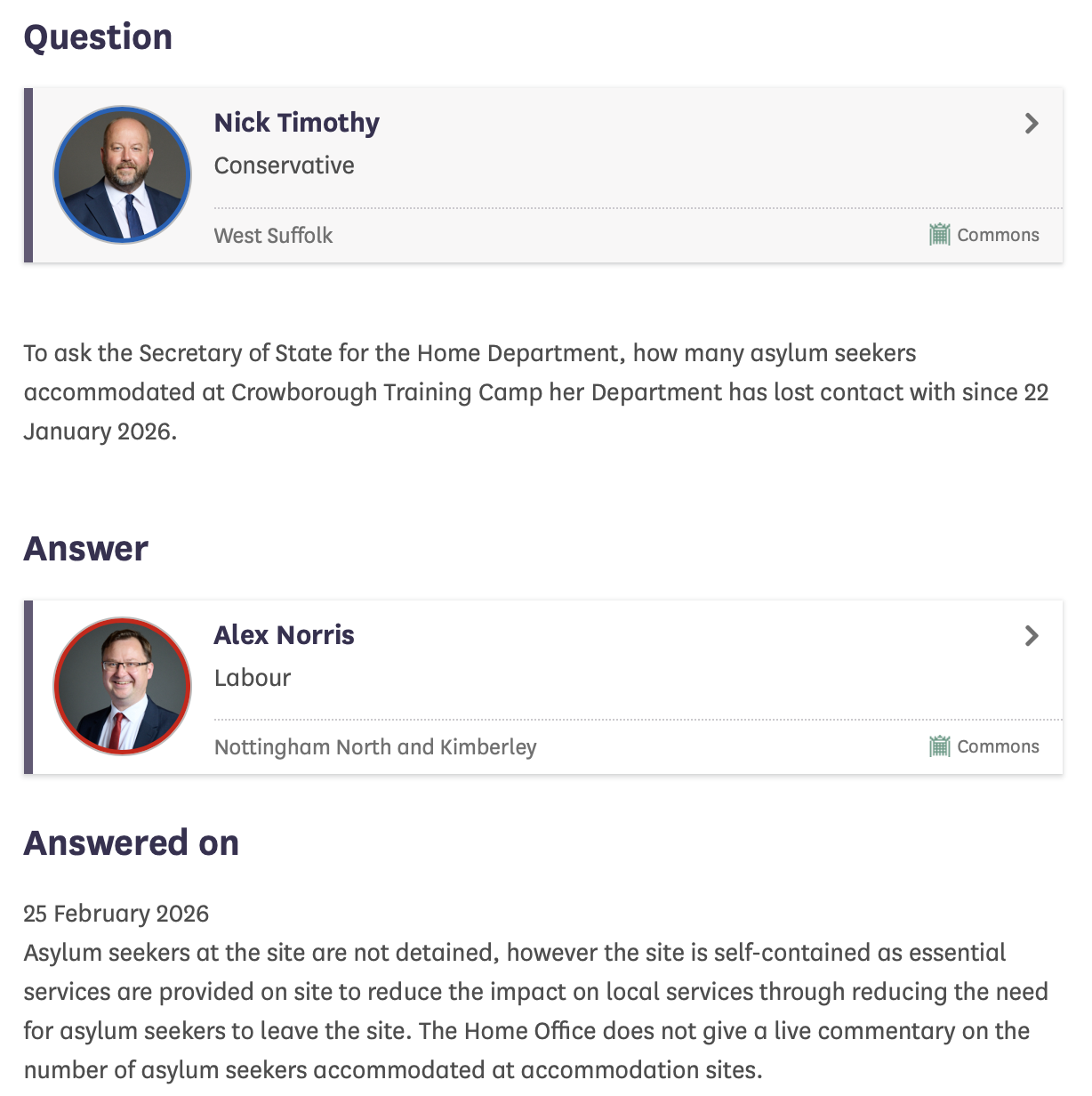 Question

Nick Timothy
Conservative

West Suffolk
Commons

To ask the Secretary of State for the Home Department, how many asylum seekers accommodated at Crowborough Training Camp her Department has lost contact with since 22 January 2026.

Answer

Alex Norris
Labour

Nottingham North and Kimberley
Commons

Answered on

25 February 2026
Asylum seekers at the site are not detained, however the site is self-contained as essential services are provided on site to reduce the impact on local services through reducing the need for asylum seekers to leave the site. The Home Office does not give a live commentary on the number of asylum seekers accommodated at accommodation sites.